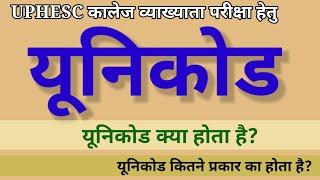 UPHESC कालेज व्याख्याता परीक्षा हेतु

यूनिकोड

यूनिकोड क्या होता है?

यूनिकोड कितने प्रकार का होता है?